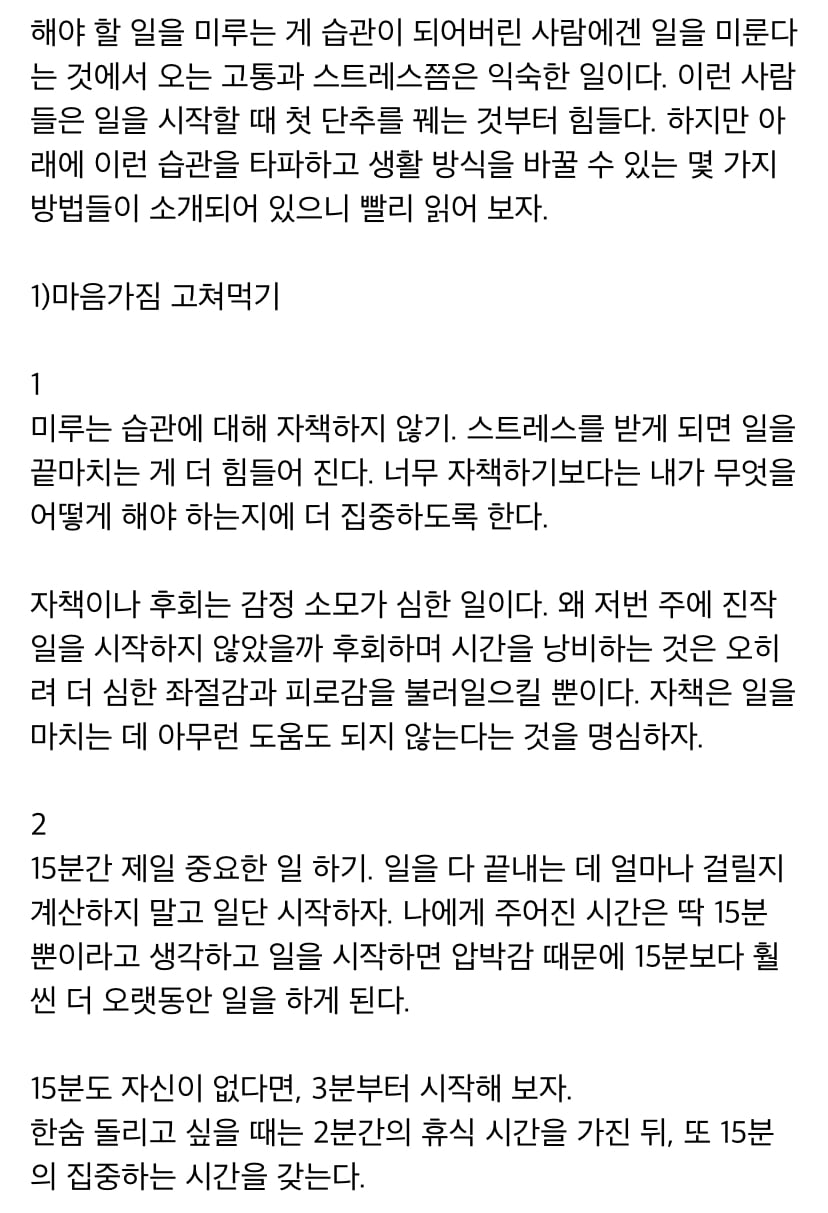 해야 할 일을 미루는 게 습관이 되어버린 사람에겐 일을 미룬다는 것에서 오는 고통과 스트레스쯤은 익숙한 일이다. 이런 사람들은 일을 시작할 때 첫 단추를 꿰는 것부터 힘들다. 하지만 아래에 이런 습관을 타파하고 생활 방식을 바꿀 수 있는 몇 가지 방법들이 소개되어 있으니 빨리 읽어 보자.

1)마음가짐 고쳐먹기

1
미루는 습관에 대해 자책하지 않기. 스트레스를 받게 되면 일을 끝마치는 게 더 힘들어 진다. 너무 자책하기보다는 내가 무엇을 어떻게 해야 하는지에 더 집중하도록 한다.

자책이나 후회는 감정 소모가 심한 일이다. 왜 저번 주에 진작 일을 시작하지 않았을까 후회하며 시간을 낭비하는 것은 오히려 더 심한 좌절감과 피로감을 불러일으킬 뿐이다. 자책은 일을 마치는 데 아무런 도움도 되지 않는다는 것을 명심하자.

2
15분간 제일 중요한 일 하기. 일을 다 끝내는 데 얼마나 걸릴지 계산하지 말고 일단 시작하자. 나에게 주어진 시간은 딱 15분 뿐이라고 생각하고 일을 시작하면 압박감 때문에 15분보다 훨씬 더 오랫동안 일을 하게 된다.

15분도 자신이 없다면, 3분부터 시작해 보자.
한숨 돌리고 싶을 때는 2분간의 휴식 시간을 가진 뒤, 또 15분의 집중하는 시간을 갖는다.